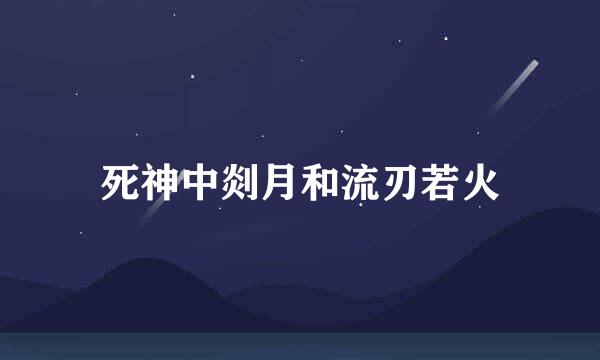 死神中剡月和流刃若火